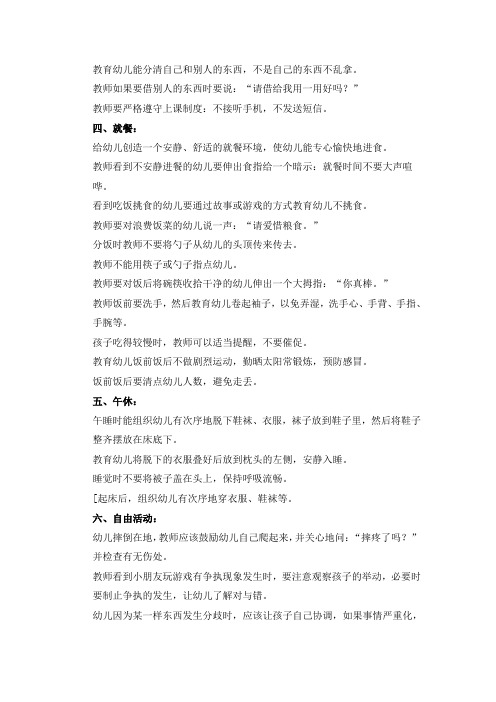 教育幼儿能分清自己和别人的东西，不是自己的东西不乱拿。

教师如果要借别人的东西时要说：“请借给我用一用好吗？”

教师要严格遵守上课制度：不接听手机，不发送短信。

四、就餐：

给幼儿创造一个安静、舒适的就餐环境，使幼儿能专心愉快地进食。

教师看到不安静进餐的幼儿要伸出食指给一个暗示：就餐时间不要大声喧哗。

看到吃饭挑食的幼儿要通过故事或游戏的方式教育幼儿不挑食。

教师要对浪费饭菜的幼儿说一声：“请爱惜粮食。”

分饭时教师不要将勺子从幼儿的头顶传来传去。

教师不能用筷子或勺子指点幼儿。

教师要对饭后将碗筷收拾干净的幼儿伸出一个大拇指：“你真棒。”

教师饭前要洗手，然后教育幼儿卷起袖子，以免弄湿，洗手心、手背、手指、手腕等。

孩子吃得较慢时，教师可以适当提醒，不要催促。

教育幼儿饭前饭后不做剧烈运动，勤晒太阳常锻炼，预防感冒。

饭前饭后要清点幼儿人数，避免走丢。

五、午休：

午睡时能组织幼儿有次序地脱下鞋袜、衣服，袜子放到鞋子里，然后将鞋子整齐摆放在床底下。

教育幼儿将脱下的衣服叠好后放到枕头的左侧，安静入睡。

睡觉时不要将被子盖在头上，保持呼吸流畅。

[起床后，组织幼儿有次序地穿衣服、鞋袜等。

六、自由活动：

幼儿摔倒在地，教师应该鼓励幼儿自己爬起来，并关心地问：“摔疼了吗？”并检查有无伤处。

教师看到小朋友玩游戏有争执现象发生时，要注意观察孩子的举动，必要时要制止争执的发生，让幼儿了解对与错。

幼儿因为某一样东西发生分歧时，应该让孩子自己协调，如果事情严重化，